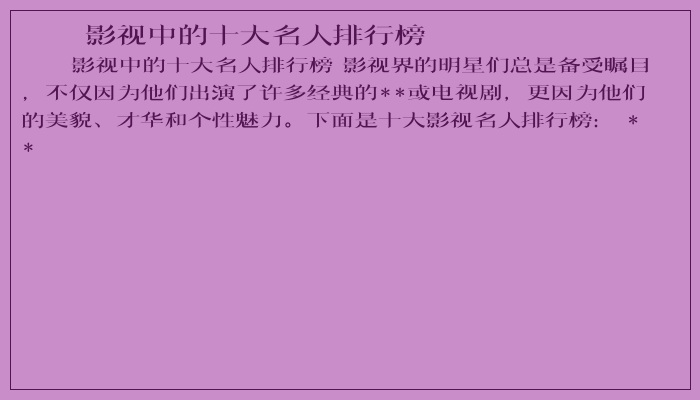 影视中的十大名人排行榜

影视中的十大名人排行榜 影视界的明星们总是备受瞩目，不仅因为他们出演了许多经典的**或电视剧，更因为他们的美貌、才华和个性魅力。下面是十大影视名人排行榜： **